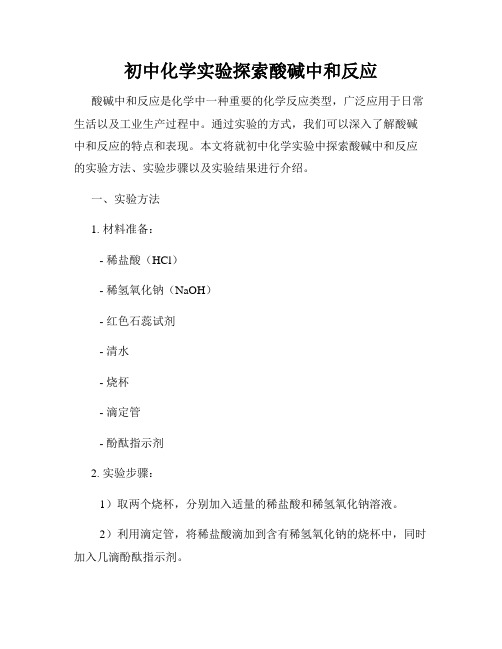 初中化学实验探索酸碱中和反应

酸碱中和反应是化学中一种重要的化学反应类型，广泛应用于日常生活以及工业生产过程中。通过实验的方式，我们可以深入了解酸碱中和反应的特点和表现。本文将就初中化学实验中探索酸碱中和反应的实验方法、实验步骤以及实验结果进行介绍。

一、实验方法

1. 材料准备：

- 稀盐酸（HCl）

- 稀氢氧化钠（NaOH）

- 红色石蕊试剂

- 清水

- 烧杯

- 滴定管

- 酚酞指示剂

2. 实验步骤：

1）取两个烧杯，分别加入适量的稀盐酸和稀氢氧化钠溶液。

2）利用滴定管，将稀盐酸滴加到含有稀氢氧化钠的烧杯中，同时加入几滴酚酞指示剂。